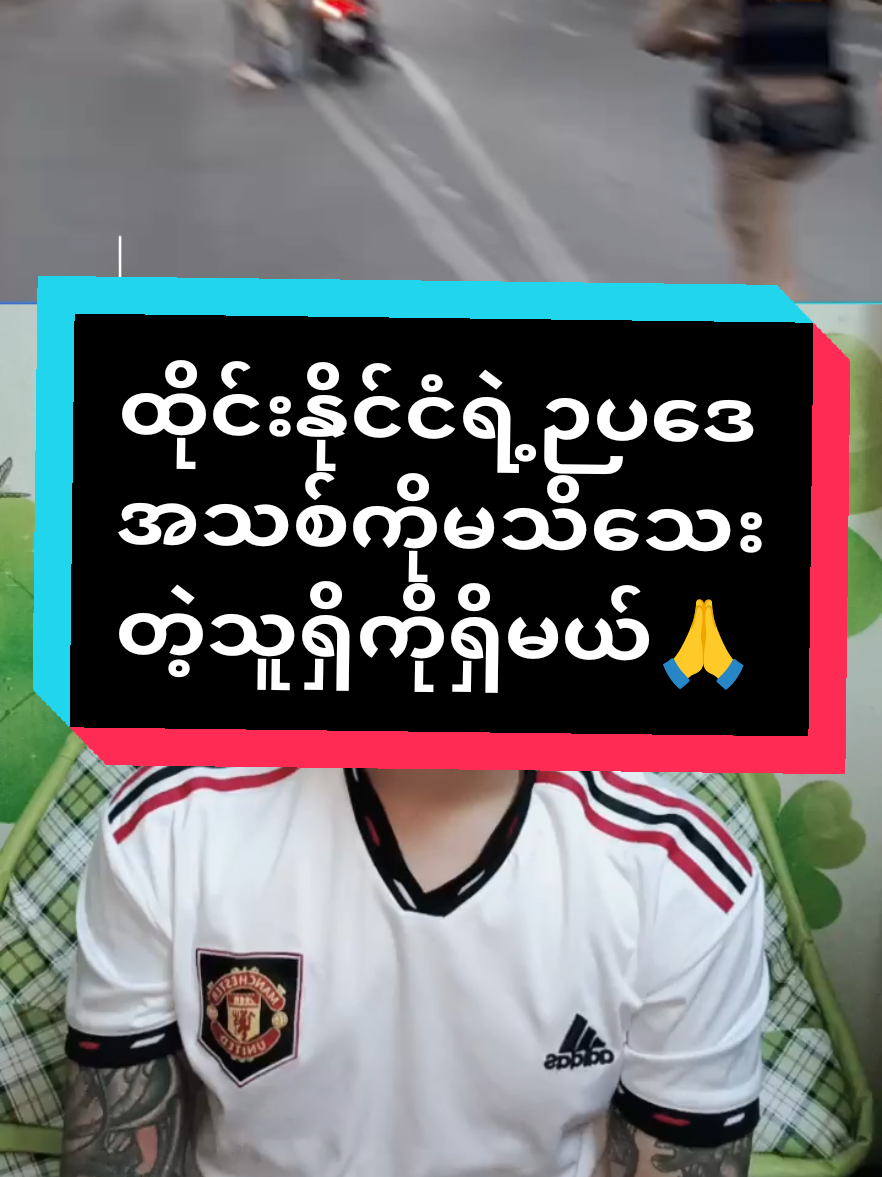 ထိုင်းနိုင်ငံရဲ့ဥပဒေ
အသစ်ကိုမသိသေး
တဲ့သူရှိကိုရှိမယ်🙏

MANCHESTER UNITED

adidas